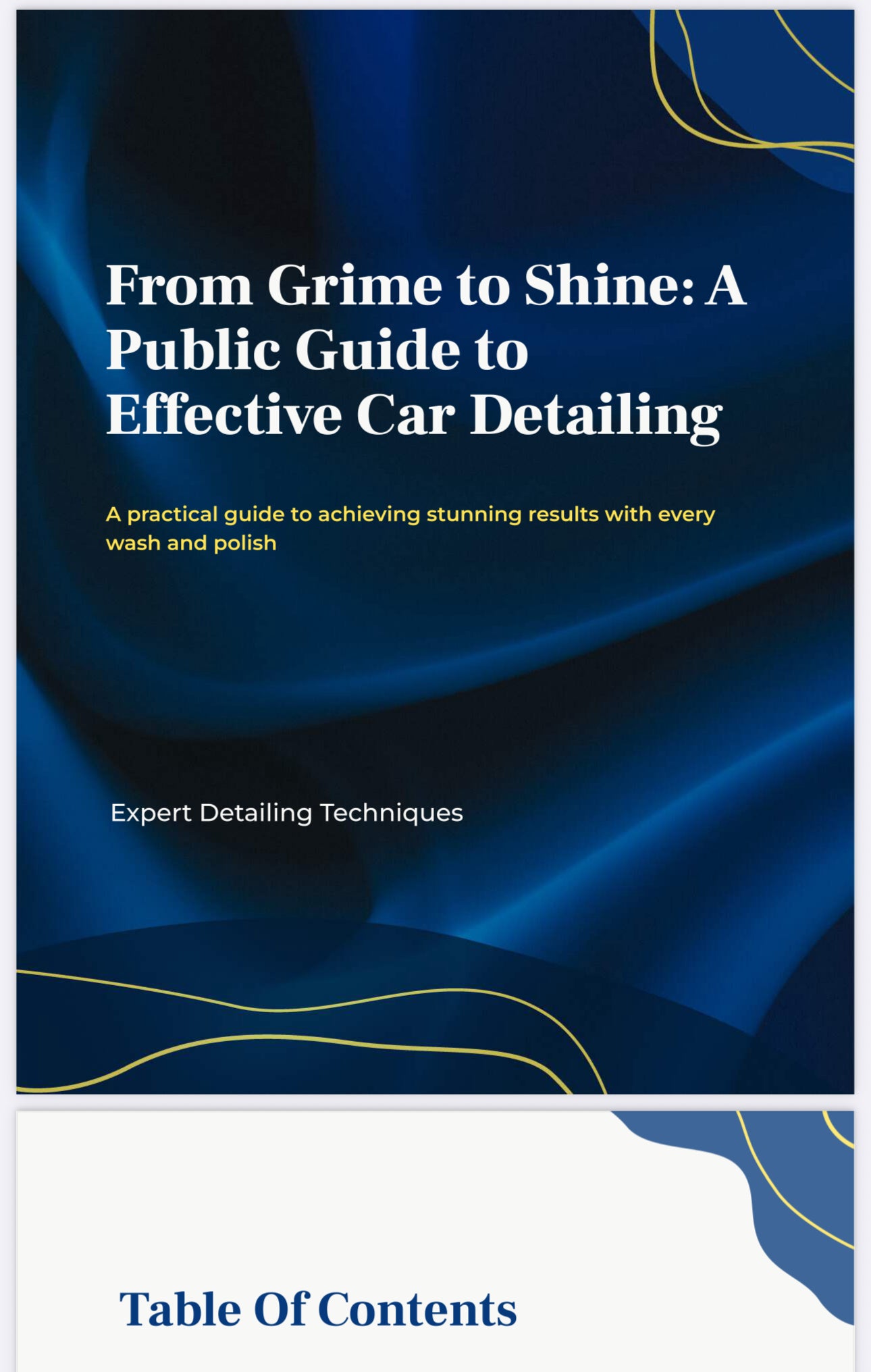 From Grime to Shine: A Public Guide to Effective Car Detailing

A practical guide to achieving stunning results with every wash and polish

Expert Detailing Techniques

Table Of Contents